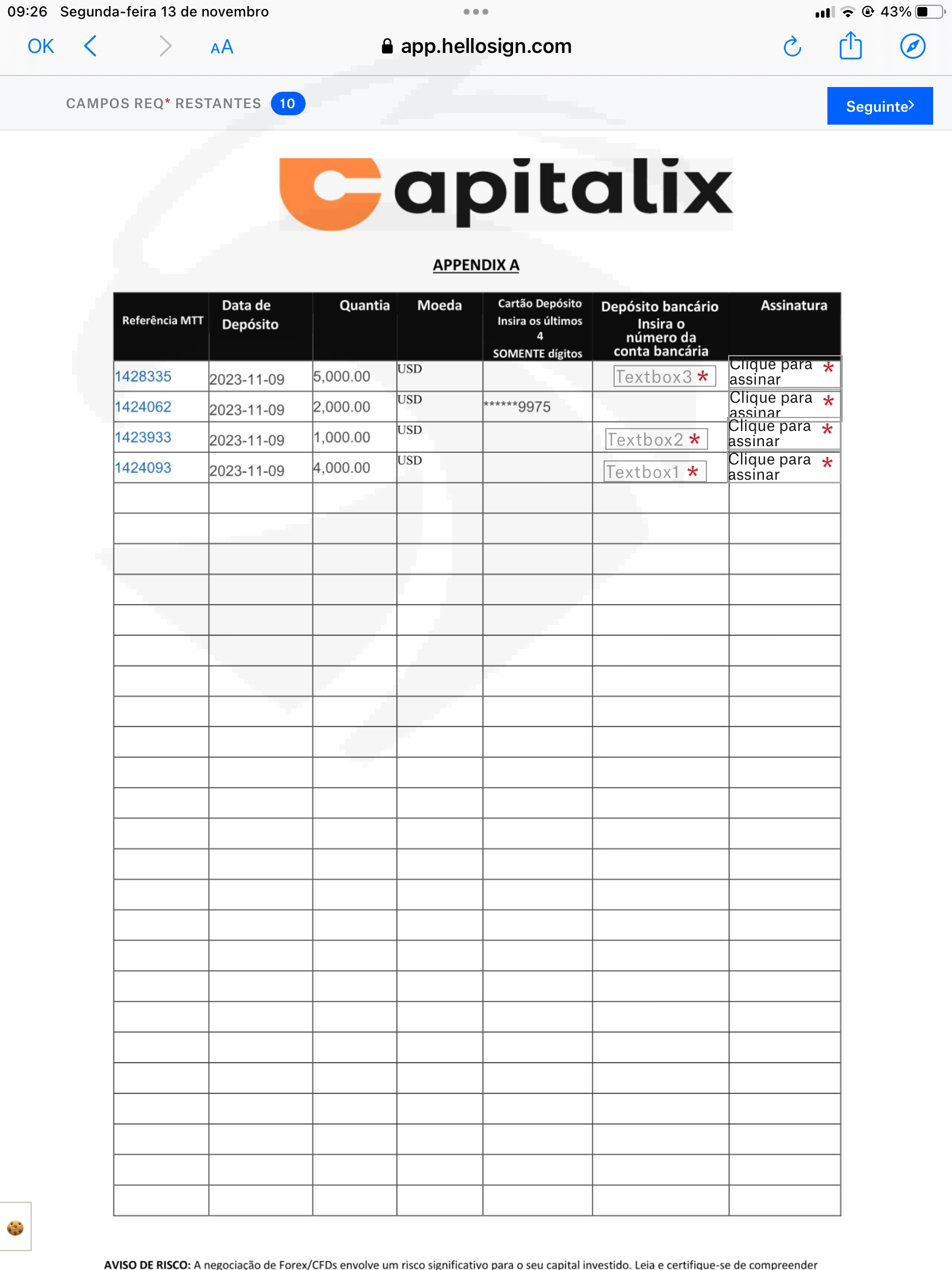 09:26 Segunda-feira 13 de novembro

43%

OK

AA

app.hellosign.com

CAMPOS REQ* RESTANTES 10

Seguinte

Capitalix

APPENDIX A

| Referência MTT | Data de Depósito | Quantia | Moeda | Cartão Depósito Insira os últimos 4 SOMENTE dígitos | Depósito bancário Insira o número da conta bancária | Assinatura |
|---|---|---|---|---|---|---|
| 1428335 | 2023-11-09 | 5,000.00 | USD | | Textbox3 * | Clique para assinar * |
| 1424062 | 2023-11-09 | 2,000.00 | USD | ******9975 | | Clique para assinar * |
| 1423933 | 2023-11-09 | 1,000.00 | USD | | Textbox2 * | Clique para assinar * |
| 1424093 | 2023-11-09 | 4,000.00 | USD | | Textbox1 * | Clique para assinar * |

AVISO DE RISCO: A negociação de Forex/CFDs envolve um risco significativo para o seu capital investido. Leia e certifique-se de compreender